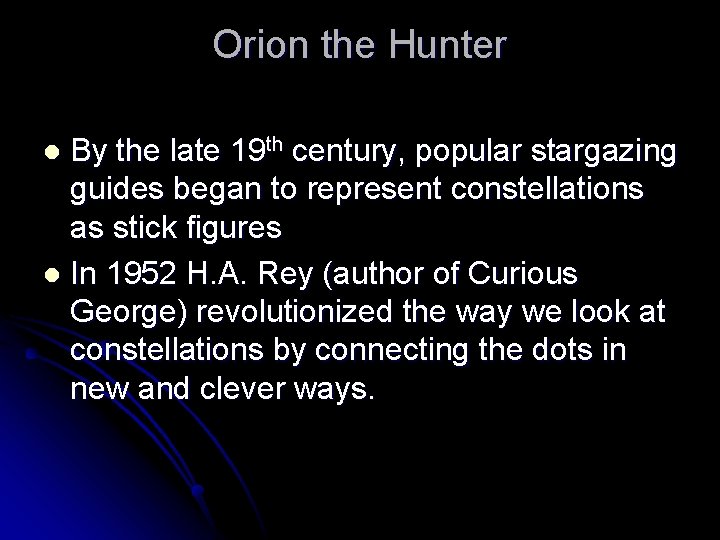 Orion the Hunter

• By the late 19th century, popular stargazing guides began to represent constellations as stick figures
• In 1952 H.A. Rey (author of Curious George) revolutionized the way we look at constellations by connecting the dots in new and clever ways.